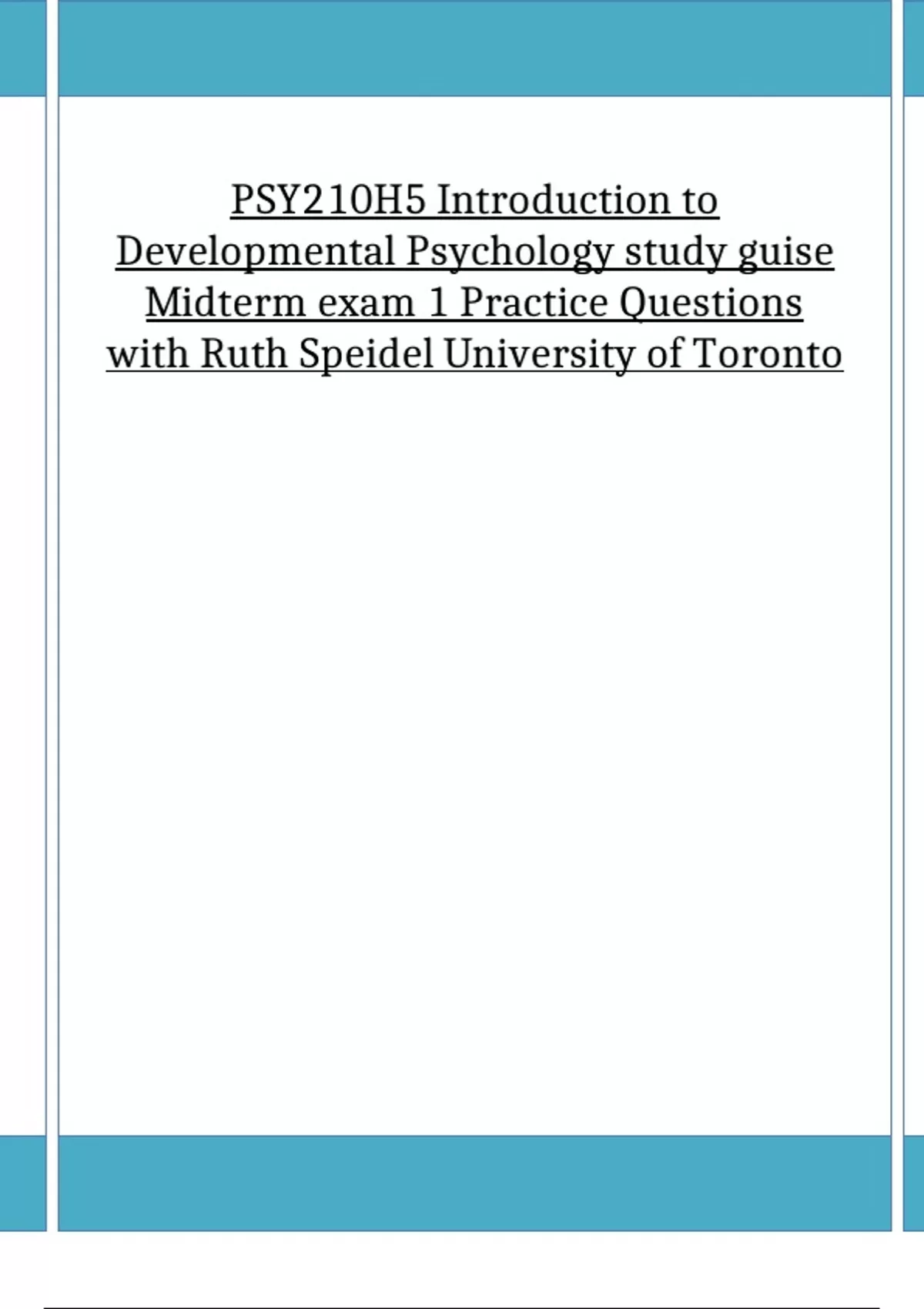 PSY210H5 Introduction to Developmental Psychology study guise Midterm exam 1 Practice Questions with Ruth Speidel University of Toronto